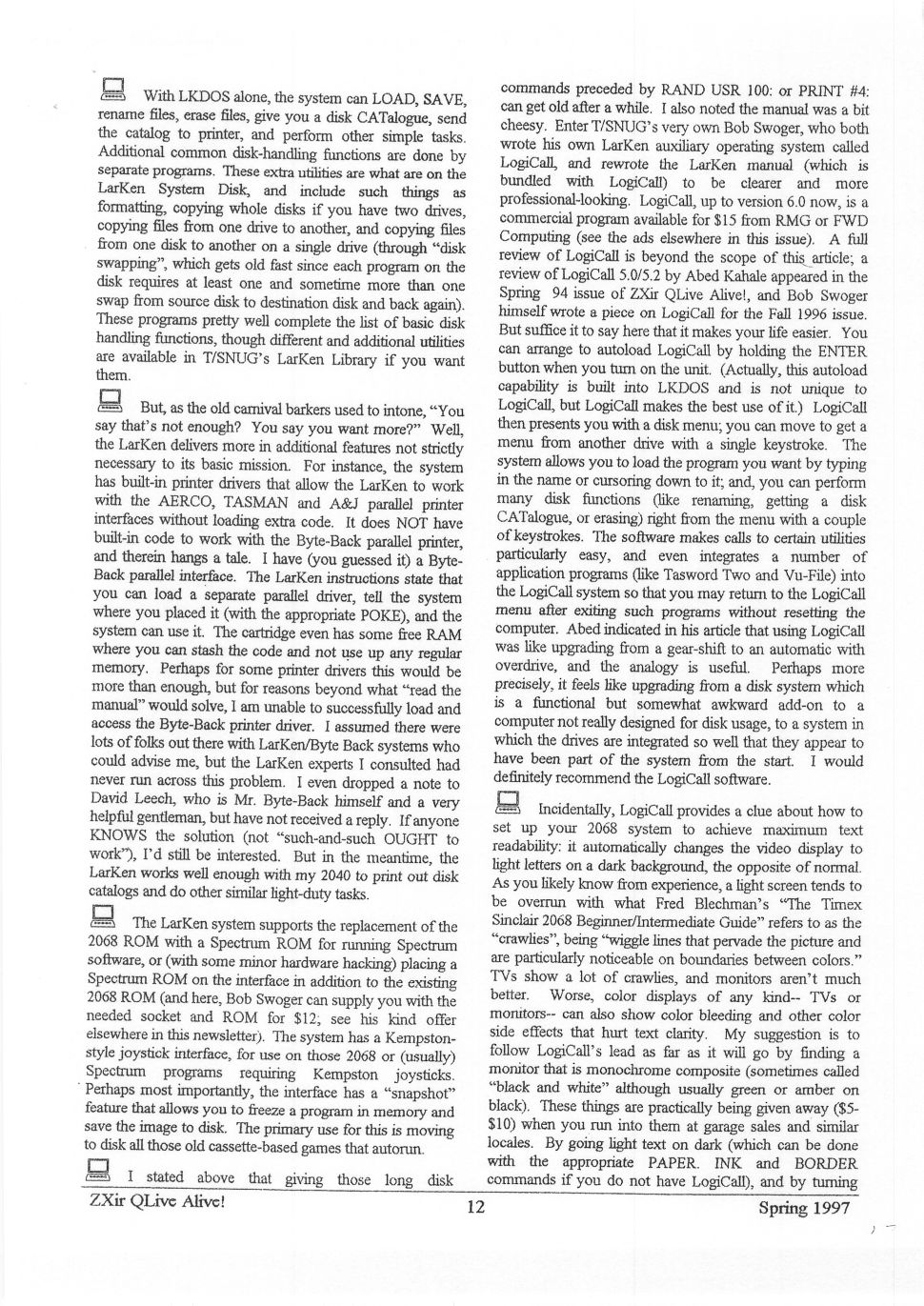 With LKDOS alone, the system can LOAD, SAVE, rename files, erase files, give you a disk CATalogue, send the catalog to printer, and perform other simple tasks. Additional common disk-handling functions are done by separate programs. These extra utilities are what are on the LarKen System Disk, and include such things as formatting, copying whole disks if you have two drives, copying files from one drive to another, and copying files from one disk to another on a single drive (through "disk swapping", which gets old fast since each program on the disk requires at least one and sometime more than one swap from source disk to destination disk and back again). These programs pretty well complete the list of basic disk handling functions, though different and additional utilities are available in T/SNUG's LarKen Library if you want them.

But, as the old carnival barkers used to intone, "You say that's not enough? You say you want more?" Well, the LarKen delivers more in additional features not strictly necessary to its basic mission. For instance, the system has built-in printer drivers that allow the LarKen to work with the AERCO, TASMAN and A&J parallel printer interfaces without loading extra code. It does NOT have built-in code to work with the Byte-Back parallel printer, and therein hangs a tale. I have (you guessed it) a Byte-Back parallel interface. The LarKen instructions state that you can load a separate parallel driver, tell the system where you placed it (with the appropriate POKE), and the system can use it. The cartridge even has some free RAM where you can stash the code and not use up any regular memory. Perhaps for some printer drivers this would be more than enough, but for reasons beyond what "read the manual" would solve, I am unable to successfully load and access the Byte-Back printer driver. I assumed there were lots of folks out there with LarKen/Byte Back systems who could advise me, but the LarKen experts I consulted had never run across this problem. I even dropped a note to David Leech, who is Mr. Byte-Back himself and a very helpful gentleman, but have not received a reply. If anyone KNOWS the solution (not "such-and-such OUGHT to work"), I'd still be interested. But in the meantime, the LarKen works well enough with my 2040 to print out disk catalogs and do other similar light-duty tasks.

The LarKen system supports the replacement of the 2068 ROM with a Spectrum ROM for running Spectrum software, or (with some minor hardware hacking) placing a Spectrum ROM on the interface in addition to the existing 2068 ROM (and here, Bob Swoger can supply you with the needed socket and ROM for $12; see his kind offer elsewhere in this newsletter). The system has a Kempston-style joystick interface, for use on those 2068 or (usually) Spectrum programs requiring Kempston joysticks. Perhaps most importantly, the interface has a "snapshot" feature that allows you to freeze a program in memory and save the image to disk. The primary use for this is moving to disk all those old cassette-based games that autorun.

I stated above that giving those long disk commands preceded by RAND USR 100: or PRINT #4: can get old after a while. I also noted the manual was a bit cheesy. Enter T/SNUG's very own Bob Swoger, who both wrote his own LarKen auxiliary operating system called LogiCall, and rewrote the LarKen manual (which is bundled with LogiCall) to be clearer and more professional-looking. LogiCall, up to version 6.0 now, is a commercial program available for $15 from RMG or FWD Computing (see the ads elsewhere in this issue). A full review of LogiCall is beyond the scope of this article; a review of LogiCall 5.0/5.2 by Abed Kahale appeared in the Spring 94 issue of ZXir QLive Alive!, and Bob Swoger himself wrote a piece on LogiCall for the Fall 1996 issue. But suffice it to say here that it makes your life easier. You can arrange to autoload LogiCall by holding the ENTER button when you turn on the unit. (Actually, this autoload capability is built into LKDOS and is not unique to LogiCall, but LogiCall makes the best use of it.) LogiCall then presents you with a disk menu; you can move to get a menu from another drive with a single keystroke. The system allows you to load the program you want by typing in the name or cursoring down to it; and, you can perform many disk functions (like renaming, getting a disk CATalogue, or erasing) right from the menu with a couple of keystrokes. The software makes calls to certain utilities particularly easy, and even integrates a number of application programs (like Tasword Two and Vu-File) into the LogiCall system so that you may return to the LogiCall menu after exiting such programs without resetting the computer. Abed indicated in his article that using LogiCall was like upgrading from a gear-shift to an automatic with overdrive, and the analogy is useful. Perhaps more precisely, it feels like upgrading from a disk system which is a functional but somewhat awkward add-on to a computer not really designed for disk usage, to a system in which the drives are integrated so well that they appear to have been part of the system from the start. I would definitely recommend the LogiCall software.

Incidentally, LogiCall provides a clue about how to set up your 2068 system to achieve maximum text readability: it automatically changes the video display to light letters on a dark background, the opposite of normal. As you likely know from experience, a light screen tends to be overrun with what Fred Blechman's "The Timex Sinclair 2068 Beginner/Intermediate Guide" refers to as the "crawlies", being "wiggle lines that pervade the picture and are particularly noticeable on boundaries between colors." TVs show a lot of crawlies, and monitors aren't much better. Worse, color displays of any kind-- TVs or monitors-- can also show color bleeding and other color side effects that hurt text clarity. My suggestion is to follow LogiCall's lead as far as it will go by finding a monitor that is monochrome composite (sometimes called "black and white" although usually green or amber on black). These things are practically being given away ($5-$10) when you run into them at garage sales and similar locales. By going light text on dark (which can be done with the appropriate PAPER. INK and BORDER commands if you do not have LogiCall), and by turning

ZXir QLive Alive! 12 Spring 1997